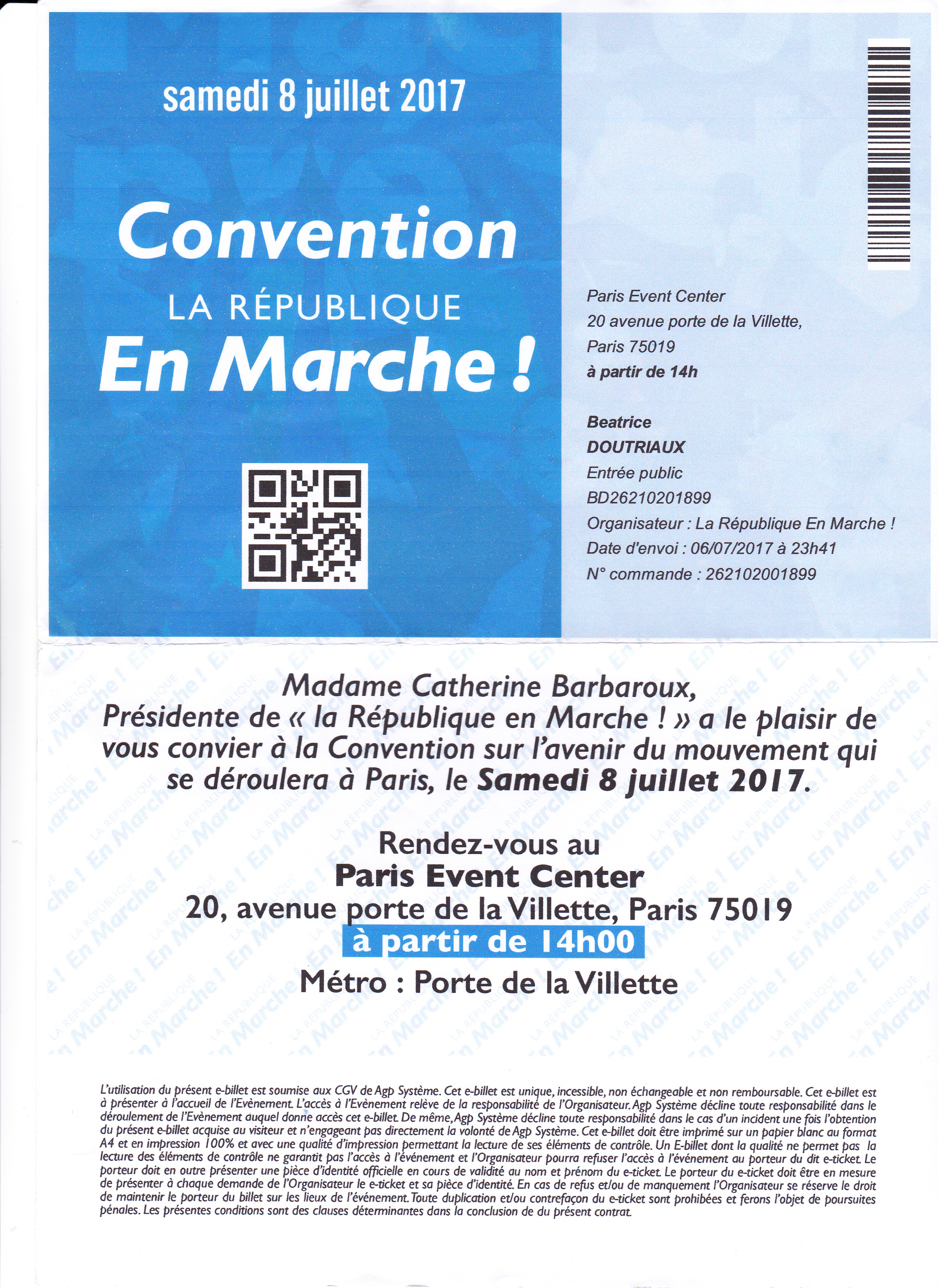 samedi 8 juillet 2017

Convention
LA RÉPUBLIQUE
En Marche !

Paris Event Center
20 avenue porte de la Villette,
Paris 75019
à partir de 14h

Beatrice
DOUTRIAUX
Entrée public
BD26210201899
Organisateur : La République En Marche !
Date d'envoi : 06/07/2017 à 23h41
N° commande : 262102001899

Madame Catherine Barbaroux,
Présidente de « la République en Marche ! » a le plaisir de vous convier à la Convention sur l'avenir du mouvement qui se déroulera à Paris, le Samedi 8 juillet 2017.

Rendez-vous au
Paris Event Center
20, avenue porte de la Villette, Paris 75019
à partir de 14h00
Métro : Porte de la Villette

L'utilisation du présent e-billet est soumise aux CGV de Agp Système. Cet e-billet est unique, incessible, non échangeable et non remboursable. Cet e-billet est à présenter à l'accueil de l'Evènement. L'accès à l'Evènement relève de la responsabilité de l'Organisateur. Agp Système décline toute responsabilité dans le déroulement de l'Evènement auquel donne accès cet e-billet. De même, Agp Système décline toute responsabilité dans le cas d'un incident une fois l'obtention du présent e-billet acquise au visiteur et n'engageant pas directement la volonté de Agp Système. Cet e-billet doit être imprimé sur un papier blanc au format A4 et en impression 100% et avec une qualité d'impression permettant la lecture de ses éléments de contrôle. Un E-billet dont la qualité ne permet pas la lecture des éléments de contrôle ne garantit pas l'accès à l'événement et l'Organisateur pourra refuser l'accès à l'événement au porteur du dit e-ticket. Le porteur doit en outre présenter une pièce d'identité officielle en cours de validité au nom et prénom du e-ticket. Le porteur du e-ticket doit être en mesure de présenter à chaque demande de l'Organisateur le e-ticket et sa pièce d'identité. En cas de refus et/ou de manquement l'Organisateur se réserve le droit de maintenir le porteur du billet sur les lieux de l'événement. Toute duplication et/ou contrefaçon du e-ticket sont prohibées et ferons l'objet de poursuites pénales. Les présentes conditions sont des clauses déterminantes dans la conclusion de du présent contrat.